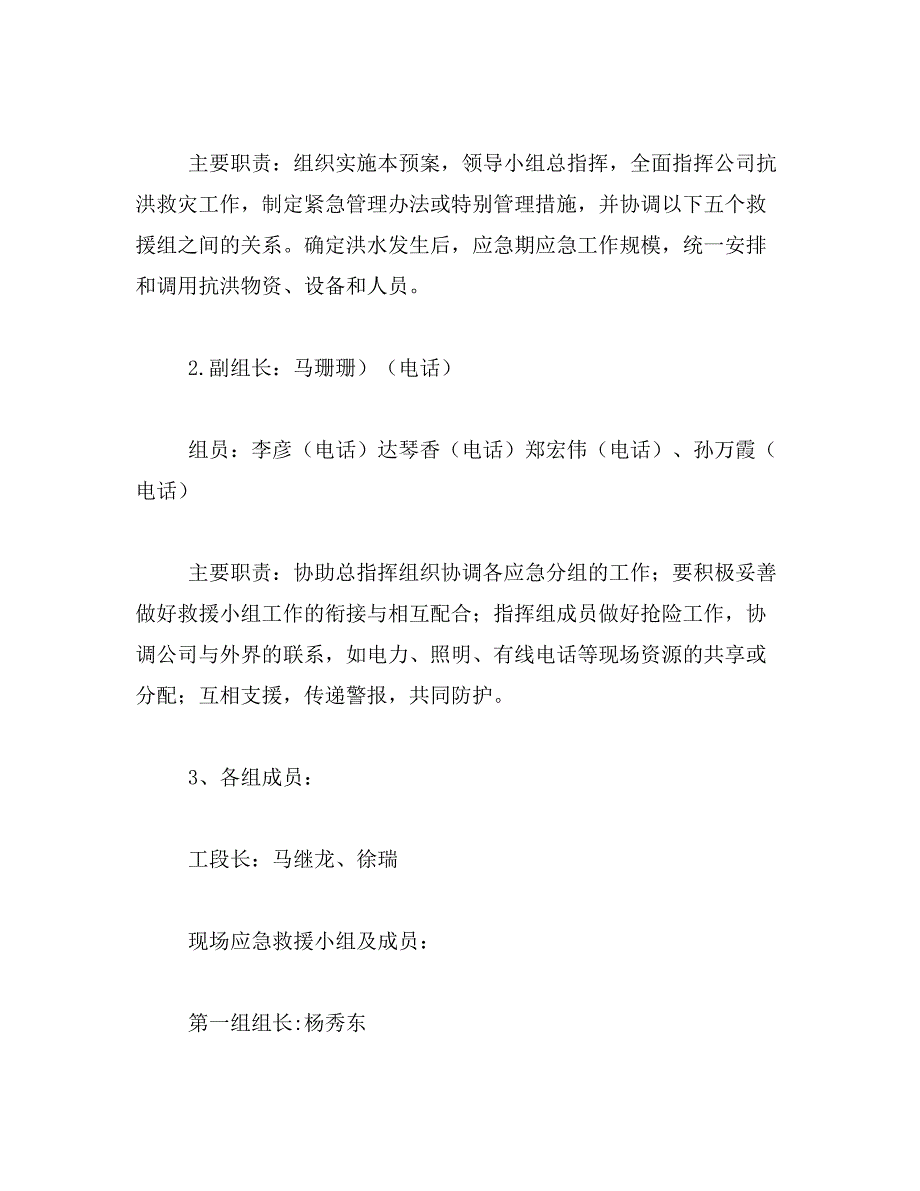 主要职责：组织实施本预案，领导小组总指挥，全面指挥公司抗洪救灾工作，制定紧急管理办法或特别管理措施，并协调以下五个救援组之间的关系。确定洪水发生后，应急期应急工作规模，统一安排和调用抗洪物资、设备和人员。

2.副组长：马珊珊）（电话）

组员：李彦（电话）达琴香（电话）郑宏伟（电话）、孙万霞（电话）

主要职责：协助总指挥组织协调各应急分组的工作；要积极妥善做好救援小组工作的衔接与相互配合；指挥组成员做好抢险工作，协调公司与外界的联系，如电力、照明、有线电话等现场资源的共享或分配；互相支援，传递警报，共同防护。

3、各组成员：

工段长：马继龙、徐瑞

现场应急救援小组及成员：

第一组组长:杨秀东